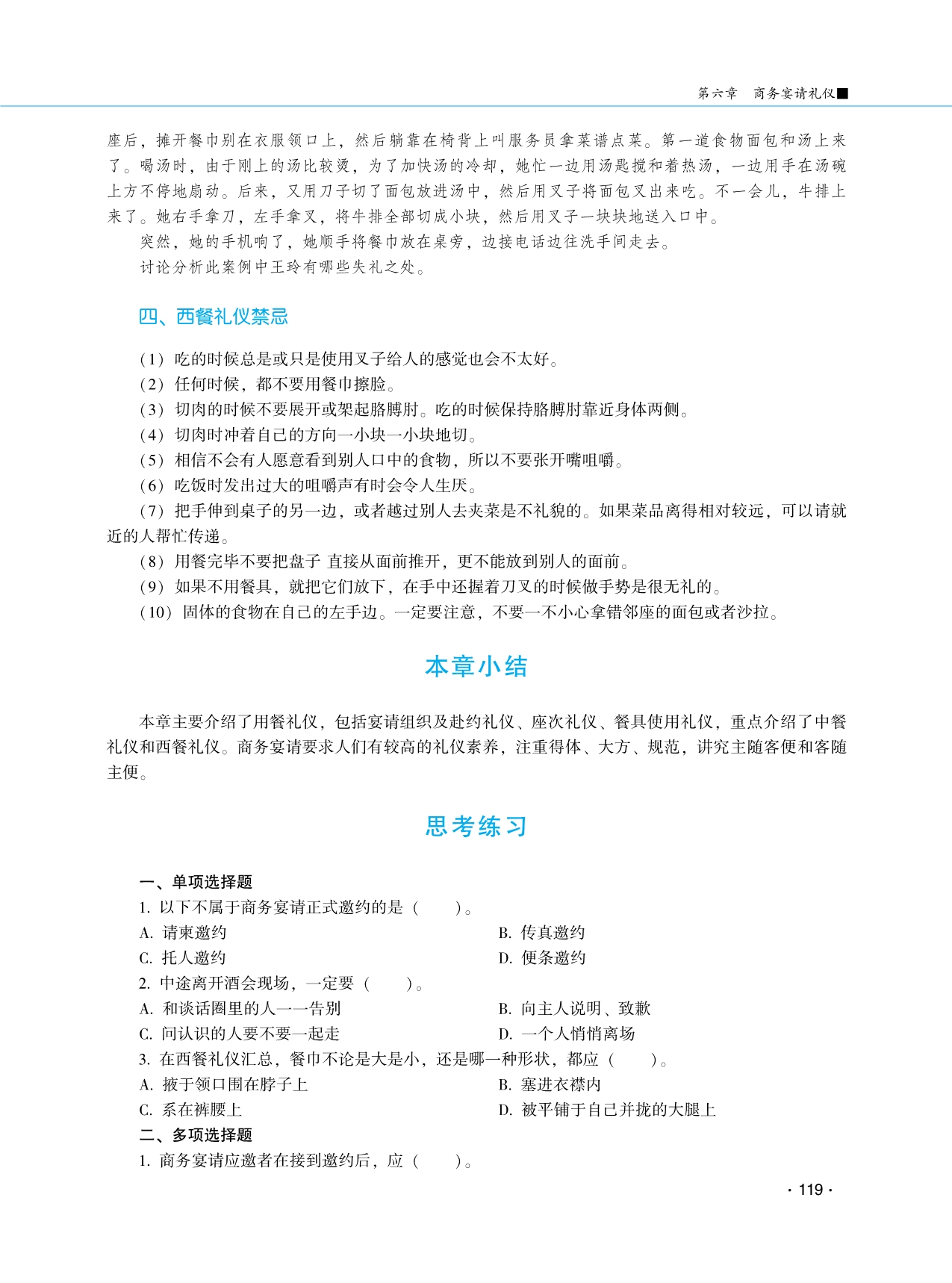 第六章　商务宴请礼仪■

座后，摊开餐巾别在衣服领口上，然后躺靠在椅背上叫服务员拿菜谱点菜。第一道食物面包和汤上来了。喝汤时，由于刚上的汤比较烫，为了加快汤的冷却，她忙一边用汤匙搅和着热汤，一边用手在汤碗上方不停地扇动。后来，又用刀子切了面包放进汤中，然后用叉子将面包叉出来吃。不一会儿，牛排上来了。她右手拿刀，左手拿叉，将牛排全部切成小块，然后用叉子一块块地送入口中。

突然，她的手机响了，她顺手将餐巾放在桌旁，边接电话边往洗手间走去。

讨论分析此案例中王玲有哪些失礼之处。

四、西餐礼仪禁忌

（1）吃的时候总是或只是使用叉子给人的感觉也会不太好。

（2）任何时候，都不要用餐巾擦脸。

（3）切肉的时候不要展开或架起胳膊肘。吃的时候保持胳膊肘靠近身体两侧。

（4）切肉时冲着自己的方向一小块一小块地切。

（5）相信不会有人愿意看到别人口中的食物，所以不要张开嘴咀嚼。

（6）吃饭时发出过大的咀嚼声有时会令人生厌。

（7）把手伸到桌子的另一边，或者越过别人去夹菜是不礼貌的。如果菜品离得相对较远，可以请就近的人帮忙传递。

（8）用餐完毕不要把盘子 直接从面前推开，更不能放到别人的面前。

（9）如果不用餐具，就把它们放下，在手中还握着刀叉的时候做手势是很无礼的。

（10）固体的食物在自己的左手边。一定要注意，不要一不小心拿错邻座的面包或者沙拉。

本章小结

本章主要介绍了用餐礼仪，包括宴请组织及赴约礼仪、座次礼仪、餐具使用礼仪，重点介绍了中餐礼仪和西餐礼仪。商务宴请要求人们有较高的礼仪素养，注重得体、大方、规范，讲究主随客便和客随主便。

思考练习

一、单项选择题

1. 以下不属于商务宴请正式邀约的是（　　）。

A. 请柬邀约　　B. 传真邀约

C. 托人邀约　　D. 便条邀约

2. 中途离开酒会现场，一定要（　　）。

A. 和谈话圈里的人一一告别　　B. 向主人说明、致歉

C. 问认识的人要不要一起走　　D. 一个人悄悄离场

3. 在西餐礼仪汇总，餐巾不论是大是小，还是哪一种形状，都应（　　）。

A. 掖于领口围在脖子上　　B. 塞进衣襟内

C. 系在裤腰上　　D. 被平铺于自己并拢的大腿上

二、多项选择题

1. 商务宴请应邀者在接到邀约后，应（　　）。

· 119 ·